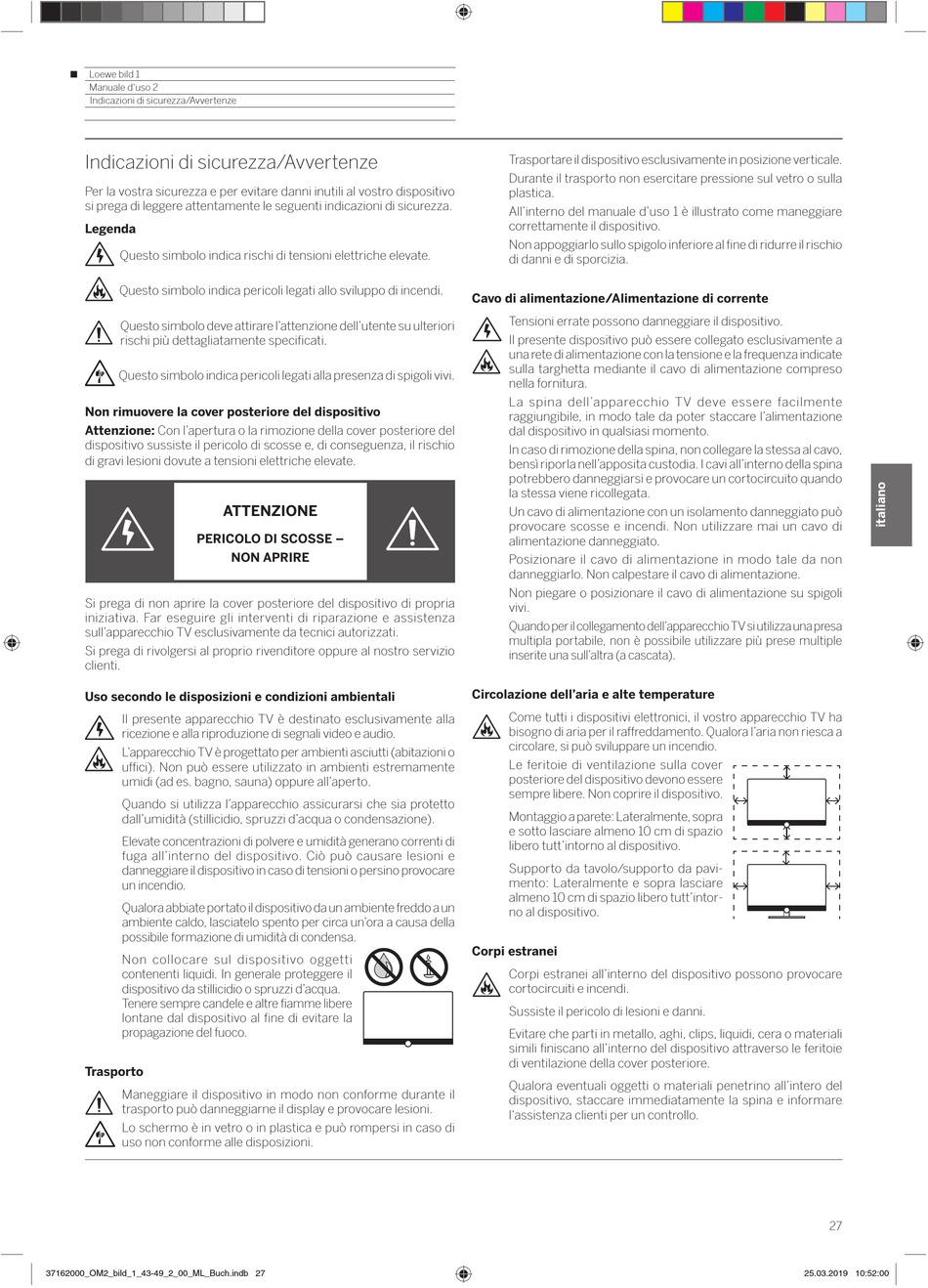 Loewe bild 1
Manuale d'uso 2
Indicazioni di sicurezza/Avvertenze

Indicazioni di sicurezza/Avvertenze

Per la vostra sicurezza e per evitare danni inutili al vostro dispositivo si prega di leggere attentamente le seguenti indicazioni di sicurezza.

Legenda

Questo simbolo indica rischi di tensioni elettriche elevate.

Questo simbolo indica pericoli legati allo sviluppo di incendi.

Questo simbolo deve attirare l'attenzione dell'utente su ulteriori rischi più dettagliatamente specificati.

Questo simbolo indica pericoli legati alla presenza di spigoli vivi.

Non rimuovere la cover posteriore del dispositivo

Attenzione: Con l'apertura o la rimozione della cover posteriore del dispositivo sussiste il pericolo di scosse e, di conseguenza, il rischio di gravi lesioni dovute a tensioni elettriche elevate.

ATTENZIONE

PERICOLO DI SCOSSE – NON APRIRE

Si prega di non aprire la cover posteriore del dispositivo di propria iniziativa. Far eseguire gli interventi di riparazione e assistenza sull'apparecchio TV esclusivamente da tecnici autorizzati.

Si prega di rivolgersi al proprio rivenditore oppure al nostro servizio clienti.

Uso secondo le disposizioni e condizioni ambientali

Il presente apparecchio TV è destinato esclusivamente alla ricezione e alla riproduzione di segnali video e audio.

L'apparecchio TV è progettato per ambienti asciutti (abitazioni o uffici). Non può essere utilizzato in ambienti estremamente umidi (ad es. bagno, sauna) oppure all'aperto.

Quando si utilizza l'apparecchio assicurarsi che sia protetto dall'umidità (stillicidio, spruzzi d'acqua o condensazione).

Elevate concentrazioni di polvere e umidità generano correnti di fuga all'interno del dispositivo. Ciò può causare lesioni e danneggiare il dispositivo in caso di tensioni o persino provocare un incendio.

Qualora abbiate portato il dispositivo da un ambiente freddo a un ambiente caldo, lasciatelo spento per circa un'ora a causa della possibile formazione di umidità di condensa.

Non collocare sul dispositivo oggetti contenenti liquidi. In generale proteggere il dispositivo da stillicidio o spruzzi d'acqua.
Tenere sempre candele e altre fiamme libere lontane dal dispositivo al fine di evitare la propagazione del fuoco.

Trasporto

Maneggiare il dispositivo in modo non conforme durante il trasporto può danneggiarne il display e provocare lesioni.

Lo schermo è in vetro o in plastica e può rompersi in caso di uso non conforme alle disposizioni.

Trasportare il dispositivo esclusivamente in posizione verticale.

Durante il trasporto non esercitare pressione sul vetro o sulla plastica.

All'interno del manuale d'uso 1 è illustrato come maneggiare correttamente il dispositivo.

Non appoggiarlo sullo spigolo inferiore al fine di ridurre il rischio di danni e di sporcizia.

Cavo di alimentazione/Alimentazione di corrente

Tensioni errate possono danneggiare il dispositivo.

Il presente dispositivo può essere collegato esclusivamente a una rete di alimentazione con la tensione e la frequenza indicate sulla targhetta mediante il cavo di alimentazione compreso nella fornitura.

La spina dell'apparecchio TV deve essere facilmente raggiungibile, in modo tale da poter staccare l'alimentazione dal dispositivo in qualsiasi momento.

In caso di rimozione della spina, non collegare la stessa al cavo, bensì riporla nell'apposita custodia. I cavi all'interno della spina potrebbero danneggiarsi e provocare un cortocircuito quando la stessa viene ricollegata.

Un cavo di alimentazione con un isolamento danneggiato può provocare scosse e incendi. Non utilizzare mai un cavo di alimentazione danneggiato.

Posizionare il cavo di alimentazione in modo tale da non danneggiarlo. Non calpestare il cavo di alimentazione.

Non piegare o posizionare il cavo di alimentazione su spigoli vivi.

Quando per il collegamento dell'apparecchio TV si utilizza una presa multipla portabile, non è possibile utilizzare più prese multiple inserite una sull'altra (a cascata).

Circolazione dell'aria e alte temperature

Come tutti i dispositivi elettronici, il vostro apparecchio TV ha bisogno di aria per il raffreddamento. Qualora l'aria non riesca a circolare, si può sviluppare un incendio.

Le feritoie di ventilazione sulla cover posteriore del dispositivo devono essere sempre libere. Non coprire il dispositivo.

Montaggio a parete: Lateralmente, sopra e sotto lasciare almeno 10 cm di spazio libero tutt'intorno al dispositivo.

Supporto da tavolo/supporto da pavimento: Lateralmente e sopra lasciare almeno 10 cm di spazio libero tutt'intorno al dispositivo.

Corpi estranei

Corpi estranei all'interno del dispositivo possono provocare cortocircuiti e incendi.

Sussiste il pericolo di lesioni e danni.

Evitare che parti in metallo, aghi, clips, liquidi, cera o materiali simili finiscano all'interno del dispositivo attraverso le feritoie di ventilazione della cover posteriore.

Qualora eventuali oggetti o materiali penetrino all'intero del dispositivo, staccare immediatamente la spina e informare l'assistenza clienti per un controllo.

italiano

27

37162000_OM2_bild_1_43-49_2_00_ML_Buch.indb 27    25.03.2019 10:52:00